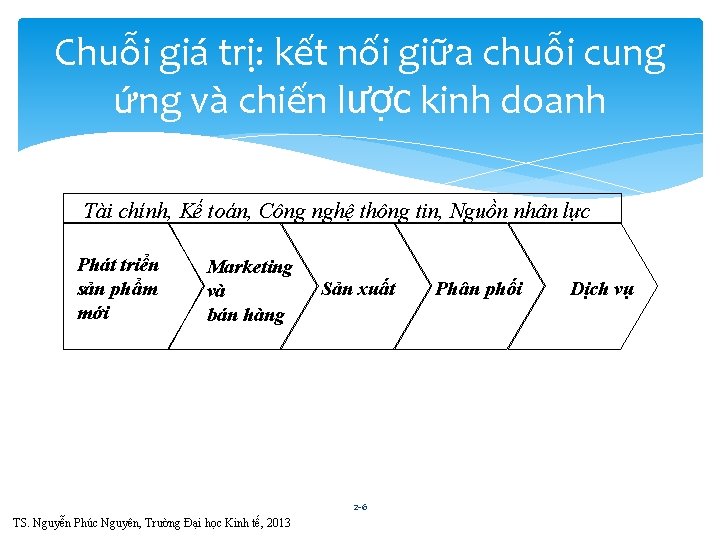 Chuỗi giá trị: kết nối giữa chuỗi cung ứng và chiến lược kinh doanh

Tài chính, Kế toán, Công nghệ thông tin, Nguồn nhân lực

Phát triển sản phẩm mới

Marketing và bán hàng

Sản xuất

Phân phối

Dịch vụ

2-6

TS. Nguyễn Phúc Nguyên, Trường Đại học Kinh tế, 2013